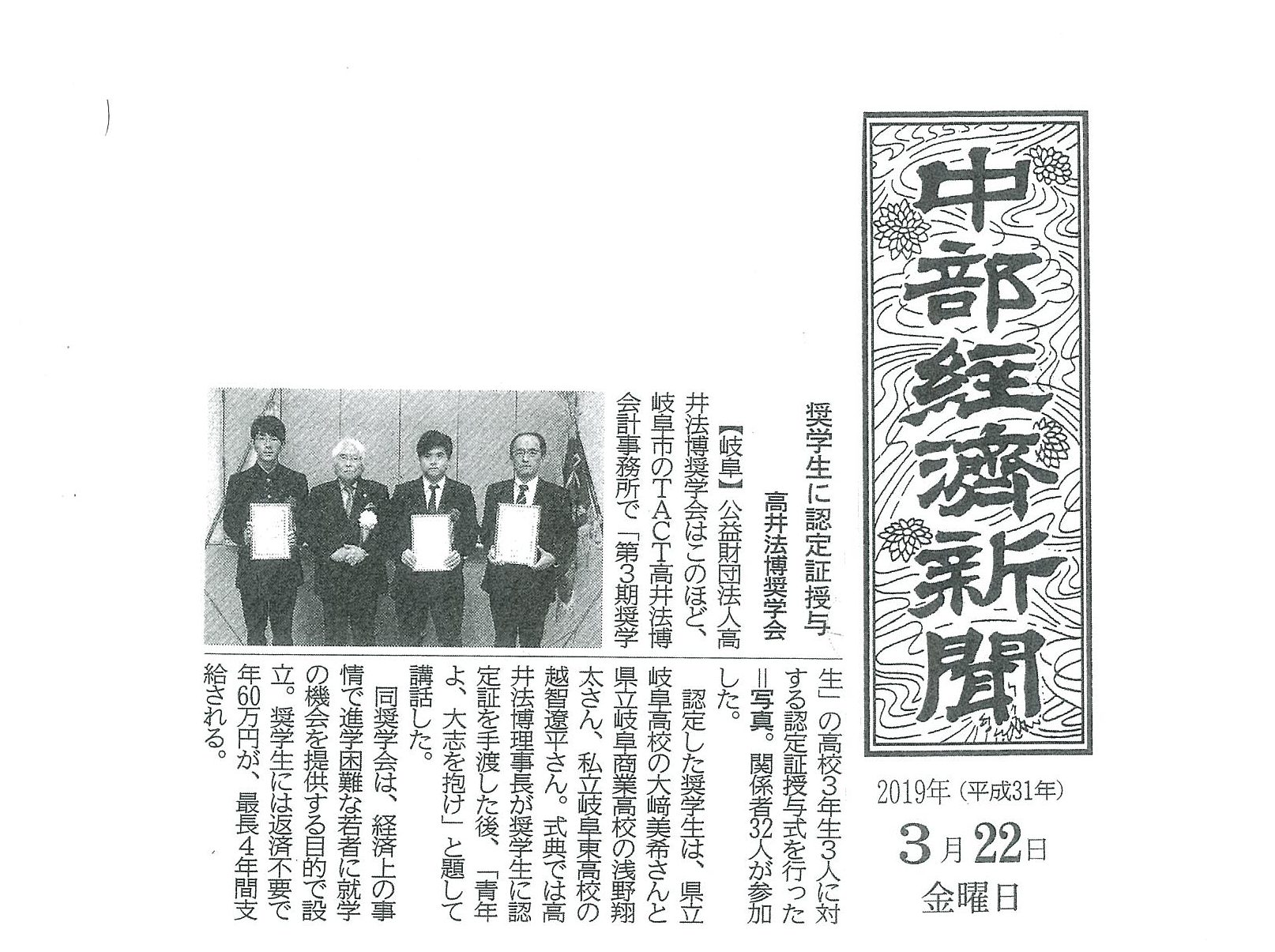 中部経済新聞

2019年（平成31年）
3月22日
金曜日

奨学生に認定証授与
高井法博奨学会

【岐阜】公益財団法人高井法博奨学会はこのほど、岐阜市のTACT高井法博会計事務所で「第3期奨学生」の高校3年生3人に対する認定証授与式を行った＝写真。関係者32人が参加した。

認定した奨学生は、県立岐阜高校の大﨑美希さんと県立岐阜商業高校の浅野翔太さん、私立岐阜東高校の越智遼平さん。式典では高井法博理事長が奨学生に認定証を手渡した後、「青年よ、大志を抱け」と題して講話した。

同奨学会は、経済上の事情で進学困難な若者に就学の機会を提供する目的で設立。奨学生には返済不要で年60万円が、最長4年間支給される。